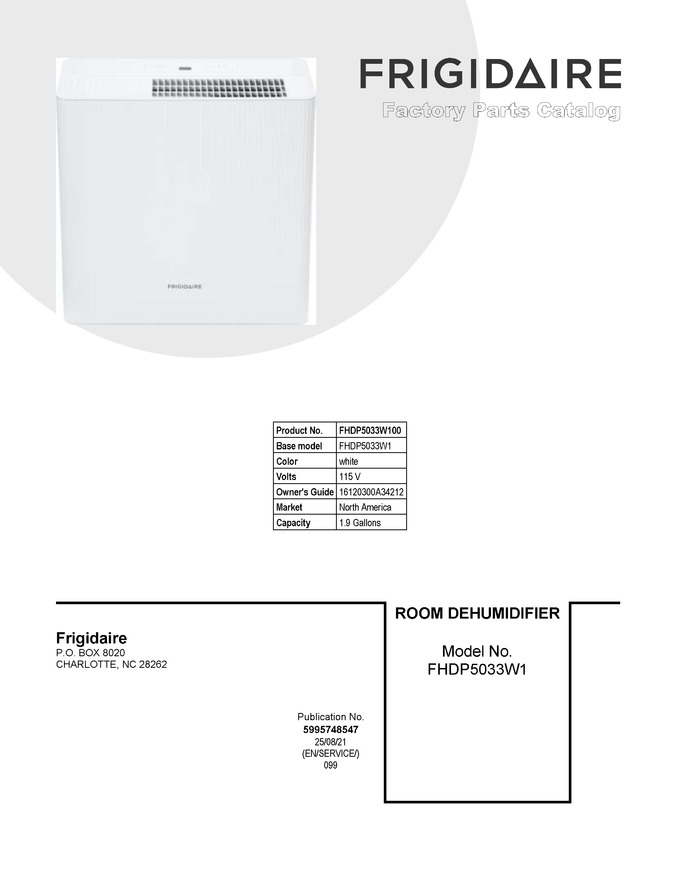 FRIGIDAIRE
Factory Parts Catalog

FRIGIDAIRE

| Product No. | FHDP5033W100 |
|---|---|
| Base model | FHDP5033W1 |
| Color | white |
| Volts | 115 V |
| Owner's Guide | 16120300A34212 |
| Market | North America |
| Capacity | 1.9 Gallons |

Frigidaire
P.O. BOX 8020
CHARLOTTE, NC 28262

Publication No.
5995748547
25/08/21
(EN/SERVICE/)
099

ROOM DEHUMIDIFIER

Model No.
FHDP5033W1